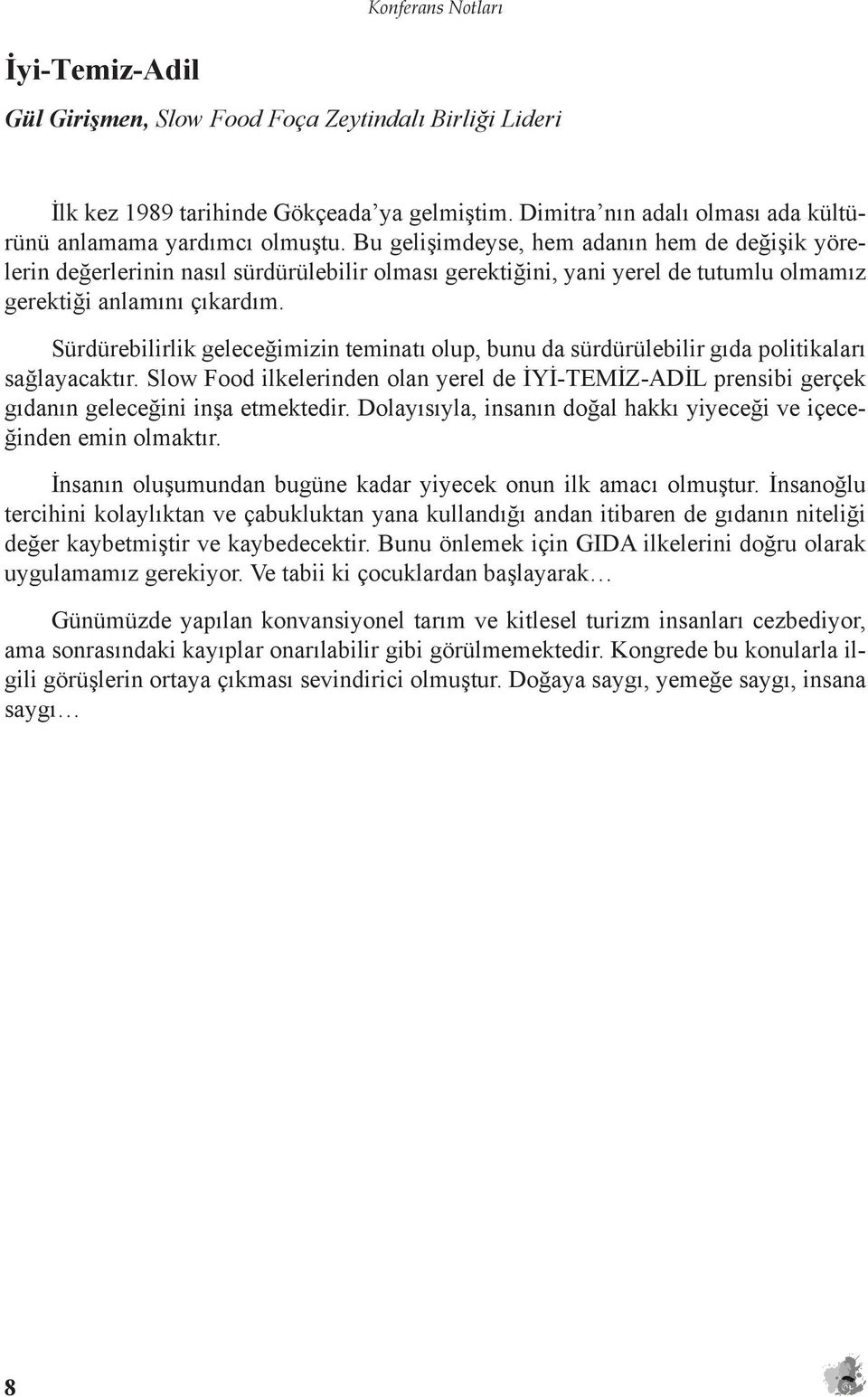 Konferans Notları

İyi-Temiz-Adil

Gül Girişmen, Slow Food Foça Zeytindalı Birliği Lideri

İlk kez 1989 tarihinde Gökçeada'ya gelmiştim. Dimitra'nın adalı olması ada kültürünü anlamama yardımcı olmuştu. Bu gelişimdeyse, hem adanın hem de değişik yörelerin değerlerinin nasıl sürdürülebilir olması gerektiğini, yani yerel de tutumlu olmamız gerektiği anlamını çıkardım.

Sürdürebilirlik geleceğimizin teminatı olup, bunu da sürdürülebilir gıda politikaları sağlayacaktır. Slow Food ilkelerinden olan yerel de İYİ-TEMİZ-ADİL prensibi gerçek gıdanın geleceğini inşa etmektedir. Dolayısıyla, insanın doğal hakkı yiyeceği ve içeceğinden emin olmaktır.

İnsanın oluşumundan bugüne kadar yiyecek onun ilk amacı olmuştur. İnsanoğlu tercihini kolaylıktan ve çabukluktan yana kullandığı andan itibaren de gıdanın niteliği değer kaybetmiştir ve kaybedecektir. Bunu önlemek için GIDA ilkelerini doğru olarak uygulamamız gerekiyor. Ve tabii ki çocuklardan başlayarak…

Günümüzde yapılan konvansiyonel tarım ve kitlesel turizm insanları cezbediyor, ama sonrasındaki kayıplar onarılabilir gibi görülmemektedir. Kongrede bu konularla ilgili görüşlerin ortaya çıkması sevindirici olmuştur. Doğaya saygı, yemeğe saygı, insana saygı…

8